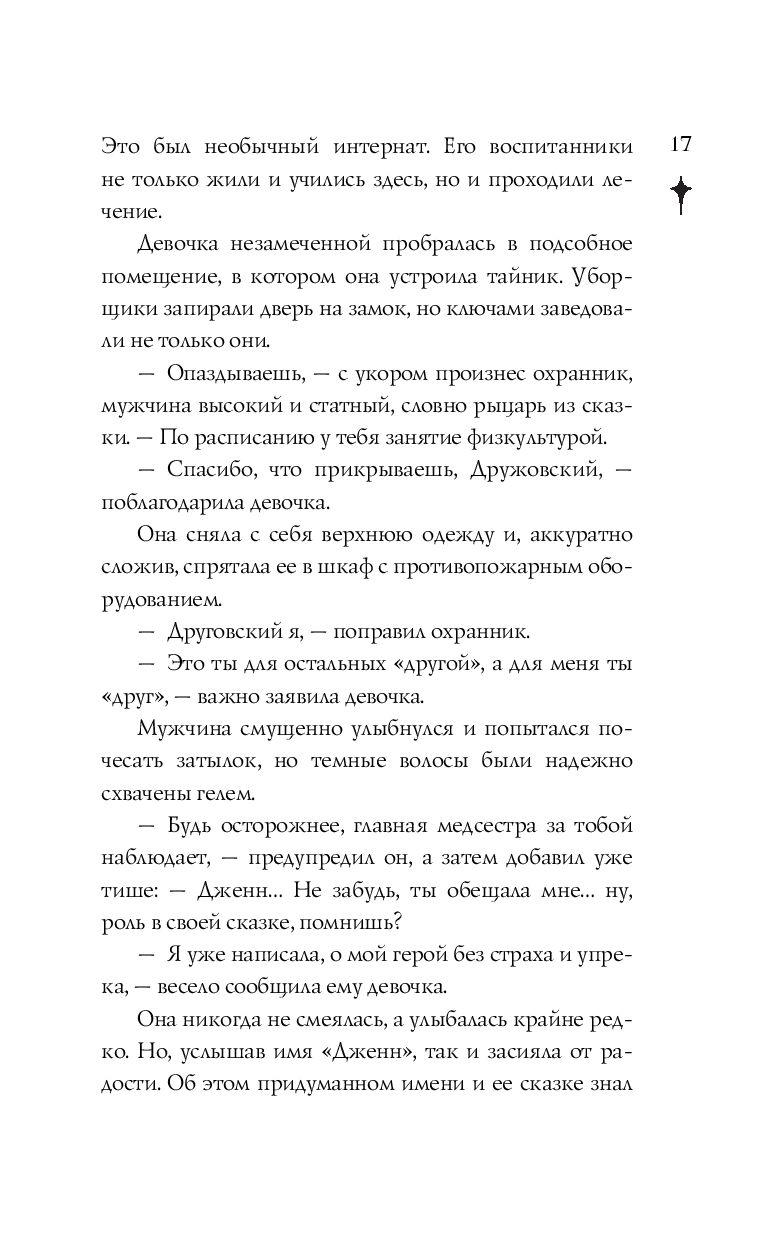 17

Это был необычный интернат. Его воспитанники не только жили и учились здесь, но и проходили лечение.

Девочка незамеченной пробралась в подсобное помещение, в котором она устроила тайник. Уборщики запирали дверь на замок, но ключами заведовали не только они.

— Опаздываешь, — с укором произнес охранник, мужчина высокий и статный, словно рыцарь из сказки. — По расписанию у тебя занятие физкультурой.

— Спасибо, что прикрываешь, Дружовский, — поблагодарила девочка.

Она сняла с себя верхнюю одежду и, аккуратно сложив, спрятала ее в шкаф с противопожарным оборудованием.

— Друговский я, — поправил охранник.

— Это ты для остальных «другой», а для меня ты «друг», — важно заявила девочка.

Мужчина смущенно улыбнулся и попытался почесать затылок, но темные волосы были надежно схвачены гелем.

— Будь осторожнее, главная медсестра за тобой наблюдает, — предупредил он, а затем добавил уже тише: — Дженн... Не забудь, ты обещала мне... ну, роль в своей сказке, помнишь?

— Я уже написала, о мой герой без страха и упрека, — весело сообщила ему девочка.

Она никогда не смеялась, а улыбалась крайне редко. Но, услышав имя «Дженн», так и засияла от радости. Об этом придуманном имени и ее сказке знал